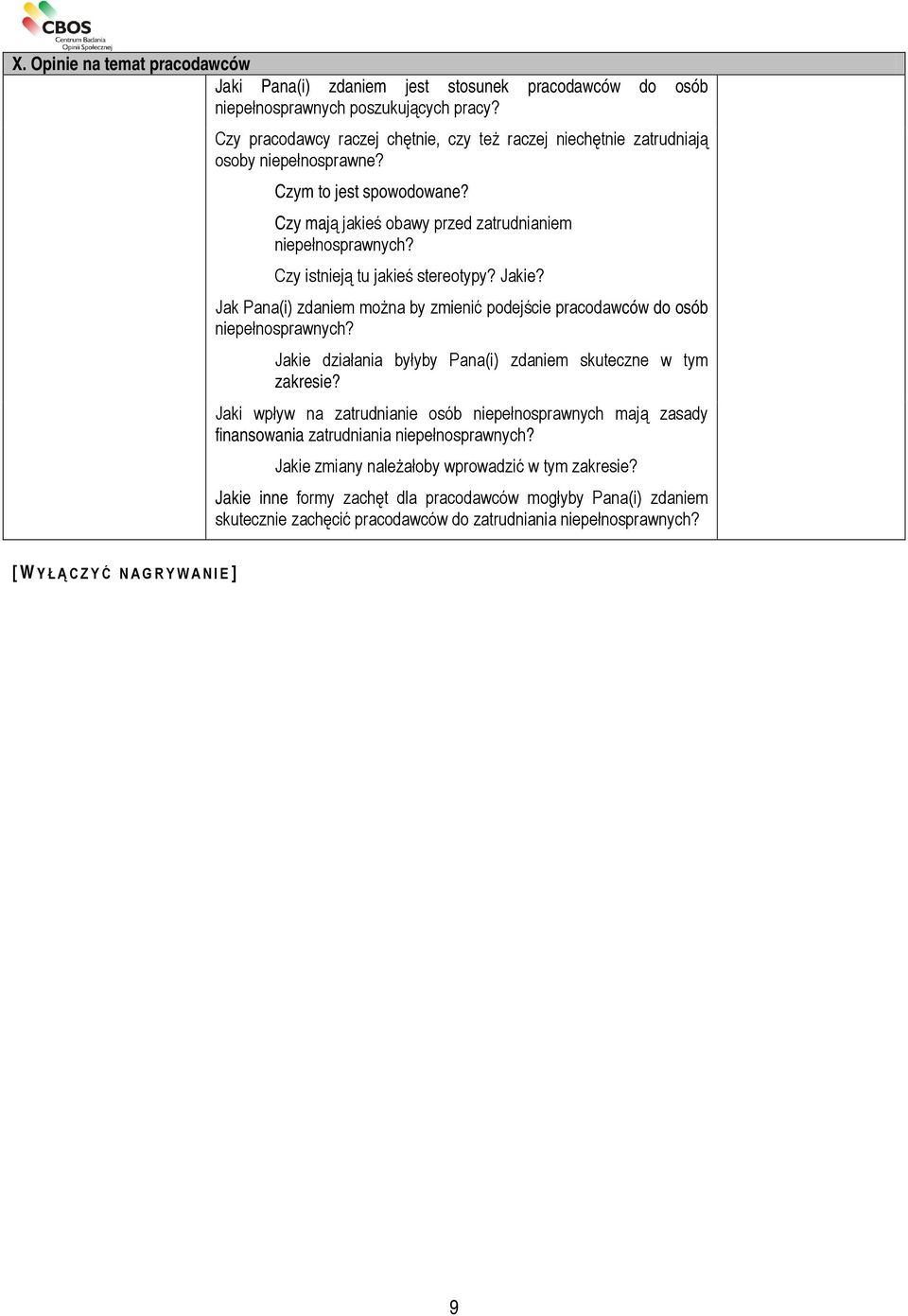 CBOS
Centrum Badania Opinii Społecznej

X. Opinie na temat pracodawców

Jaki Pana(i) zdaniem jest stosunek pracodawców do osób niepełnosprawnych poszukujących pracy?

Czy pracodawcy raczej chętnie, czy też raczej niechętnie zatrudniają osoby niepełnosprawne?

Czym to jest spowodowane?

Czy mają jakieś obawy przed zatrudnianiem niepełnosprawnych?

Czy istnieją tu jakieś stereotypy? Jakie?

Jak Pana(i) zdaniem można by zmienić podejście pracodawców do osób niepełnosprawnych?

Jakie działania byłyby Pana(i) zdaniem skuteczne w tym zakresie?

Jaki wpływ na zatrudnianie osób niepełnosprawnych mają zasady finansowania zatrudniania niepełnosprawnych?

Jakie zmiany należałoby wprowadzić w tym zakresie?

Jakie inne formy zachęt dla pracodawców mogłyby Pana(i) zdaniem skutecznie zachęcić pracodawców do zatrudniania niepełnosprawnych?

[WYŁĄCZYĆ NAGRYWANIE]

9